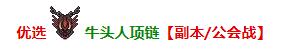 优选 牛头人项链【副本/公会战】